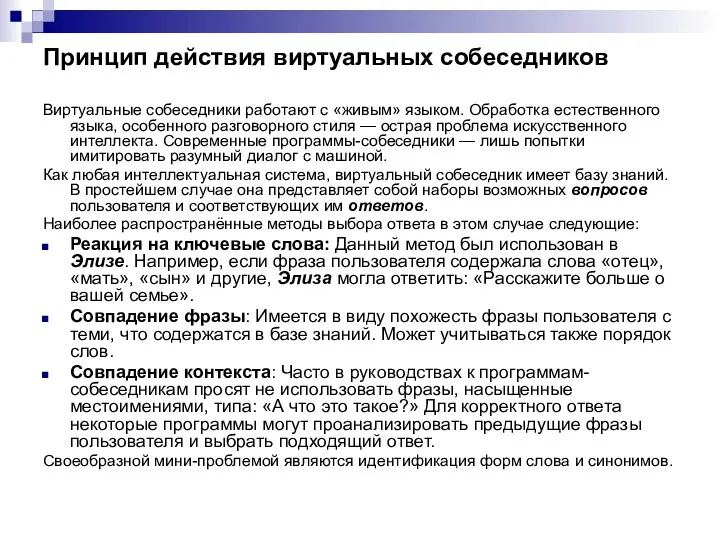 Принцип действия виртуальных собеседников

Виртуальные собеседники работают с «живым» языком. Обработка естественного языка, особенного разговорного стиля — острая проблема искусственного интеллекта. Современные программы-собеседники — лишь попытки имитировать разумный диалог с машиной.

Как любая интеллектуальная система, виртуальный собеседник имеет базу знаний. В простейшем случае она представляет собой наборы возможных вопросов пользователя и соответствующих им ответов.

Наиболее распространённые методы выбора ответа в этом случае следующие:

Реакция на ключевые слова: Данный метод был использован в Элизе. Например, если фраза пользователя содержала слова «отец», «мать», «сын» и другие, Элиза могла ответить: «Расскажите больше о вашей семье».

Совпадение фразы: Имеется в виду похожесть фразы пользователя с теми, что содержатся в базе знаний. Может учитываться также порядок слов.

Совпадение контекста: Часто в руководствах к программам-собеседникам просят не использовать фразы, насыщенные местоимениями, типа: «А что это такое?» Для корректного ответа некоторые программы могут проанализировать предыдущие фразы пользователя и выбрать подходящий ответ.

Своеобразной мини-проблемой являются идентификация форм слова и синонимов.